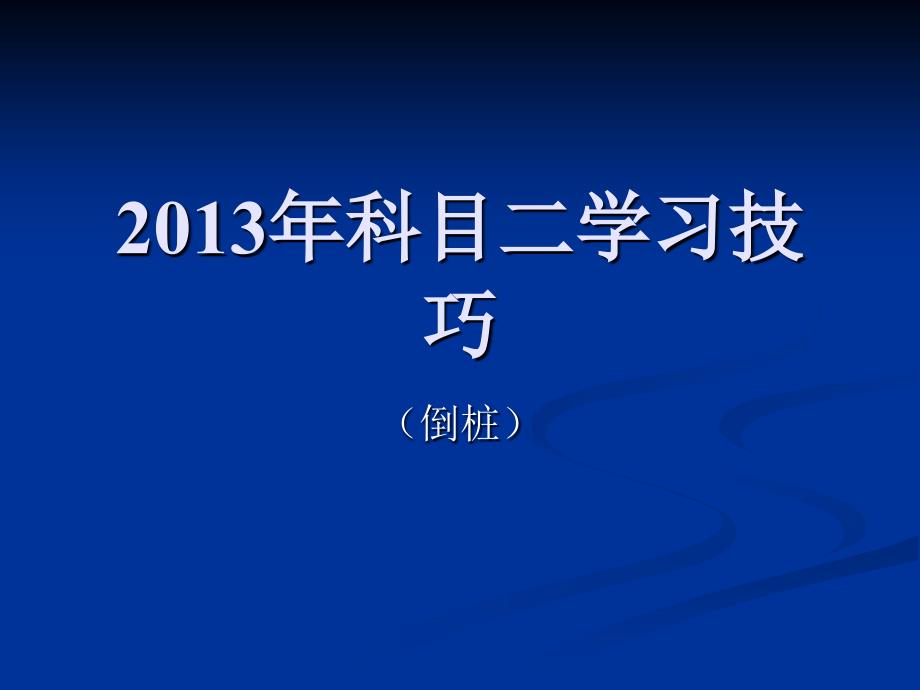 2013年科目二学习技巧

（倒桩）